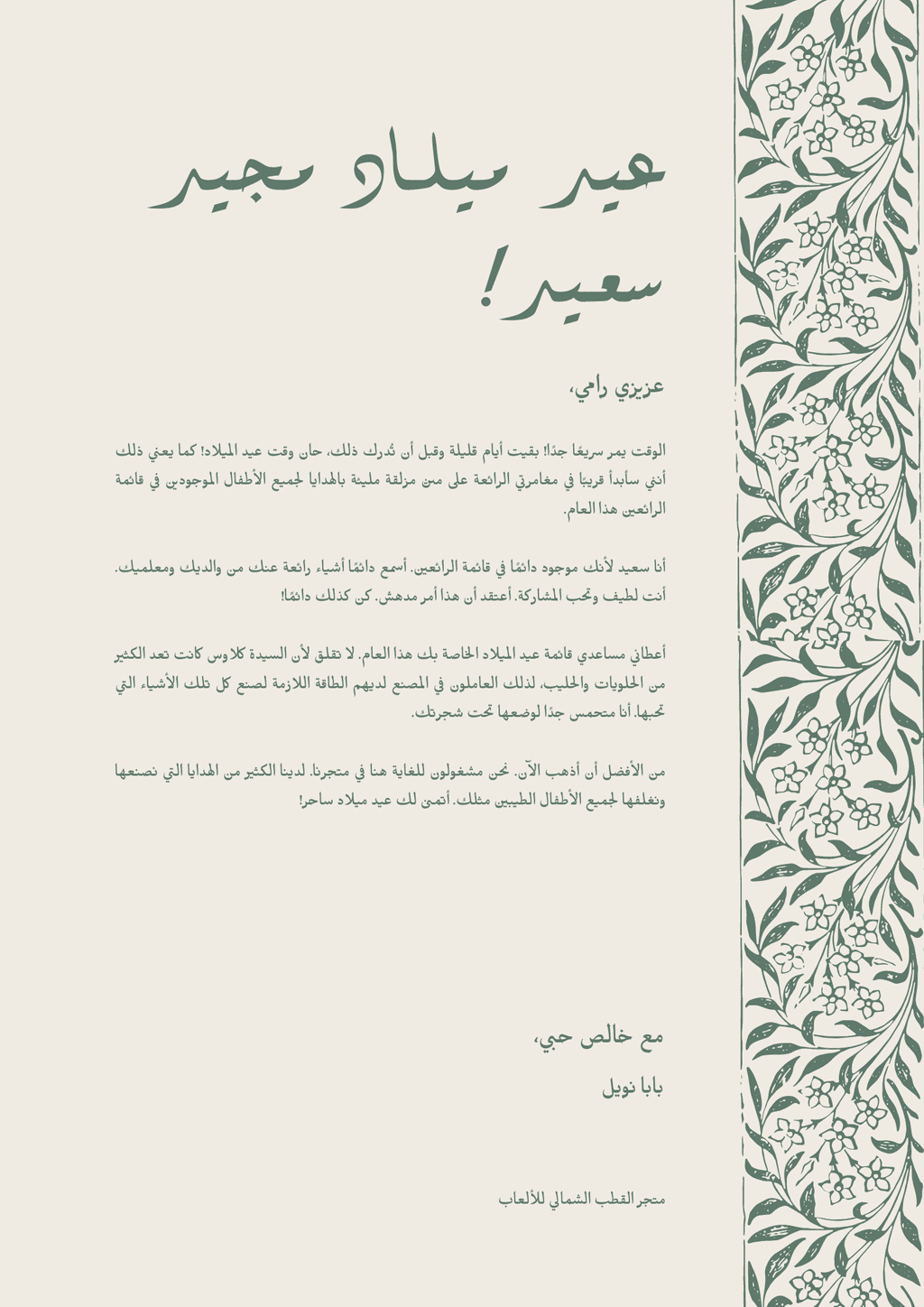 عيد ميلاد مجيد سعيد!

عزيزي رامي،

الوقت يمر سريعًا جدًا! بقيت أيام قليلة وقبل أن تُدرك ذلك، حان وقت عيد الميلاد! كما يعني ذلك أنني سأبدأ قريبًا في مغامرتي الرائعة على متن مزلقة مليئة بالهدايا لجميع الأطفال الموجودين في قائمة الرائعين هذا العام.

أنا سعيد لأنك موجود دائمًا في قائمة الرائعين. أسمع دائمًا أشياء رائعة عنك من والديك ومعلميك. أنت لطيف وتحب المشاركة. أعتقد أن هذا أمر مدهش. كن كذلك دائمًا!

أعطاني مساعدي قائمة عيد الميلاد الخاصة بك هذا العام. لا تقلق لأن السيدة كلاوس كانت تعد الكثير من الحلويات والحليب، لذلك العاملون في المصنع لديهم الطاقة اللازمة لصنع كل تلك الأشياء التي تحبها. أنا متحمس جدًا لوضعها تحت شجرتك.

من الأفضل أن أذهب الآن. نحن مشغولون للغاية هنا في متجرنا. لدينا الكثير من الهدايا التي نصنعها ونغلفها لجميع الأطفال الطيبين مثلك. أتمنى لك عيد ميلاد ساحر!

مع خالص حبي،

بابا نويل

متجر القطب الشمالي للألعاب